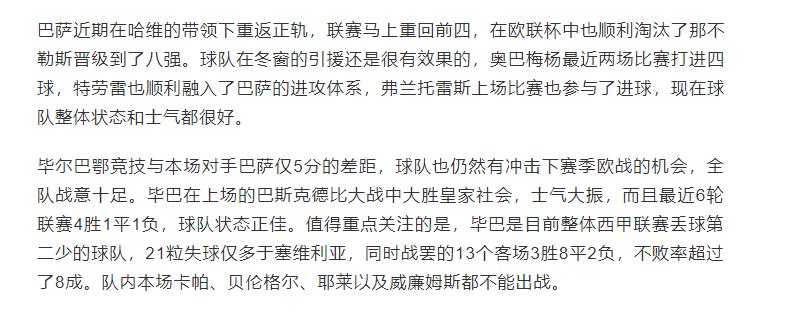 巴萨近期在哈维的带领下重返正轨，联赛马上重回前四，在欧联杯中也顺利淘汰了那不勒斯晋级到了八强。球队在冬窗的引援还是很有效果的，奥巴梅杨最近两场比赛打进四球，特劳雷也顺利融入了巴萨的进攻体系，弗兰托雷斯上场比赛也参与了进球，现在球队整体状态和士气都很好。

毕尔巴鄂竞技与本场对手巴萨仅5分的差距，球队也仍然有冲击下赛季欧战的机会，全队战意十足。毕巴在上场的巴斯克德比大战中大胜皇家社会，士气大振，而且最近6轮联赛4胜1平1负，球队状态正佳。值得重点关注的是，毕巴是目前整体西甲联赛丢球第二少的球队，21粒失球仅多于塞维利亚，同时战罢的13个客场3胜8平2负，不败率超过了8成。队内本场卡帕、贝伦格尔、耶莱以及威廉姆斯都不能出战。